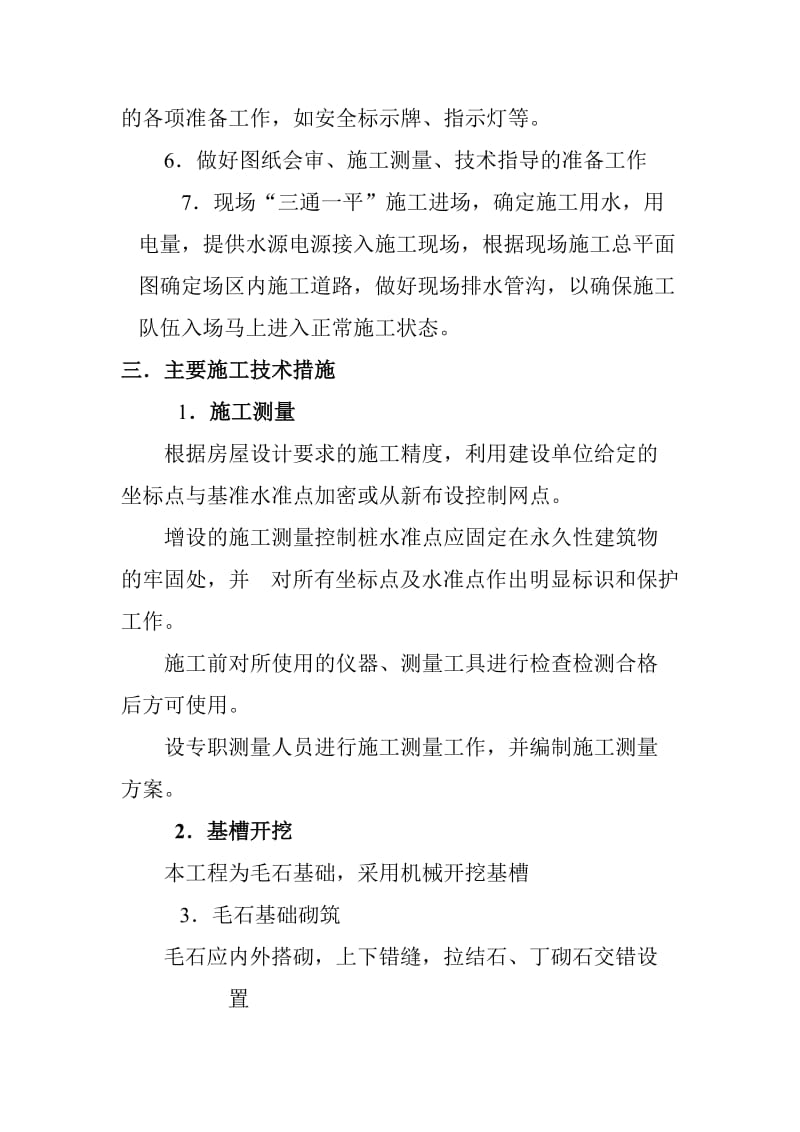 的各项准备工作，如安全标示牌、指示灯等。

6．做好图纸会审、施工测量、技术指导的准备工作

7．现场“三通一平”施工进场，确定施工用水，用电量，提供水源电源接入施工现场，根据现场施工总平面图确定场区内施工道路，做好现场排水管沟，以确保施工队伍入场马上进入正常施工状态。

三．主要施工技术措施

1．施工测量

根据房屋设计要求的施工精度，利用建设单位给定的坐标点与基准水准点加密或从新布设控制网点。

增设的施工测量控制桩水准点应固定在永久性建筑物的牢固处，并 对所有坐标点及水准点作出明显标识和保护工作。

施工前对所使用的仪器、测量工具进行检查检测合格后方可使用。

设专职测量人员进行施工测量工作，并编制施工测量方案。

2．基槽开挖

本工程为毛石基础，采用机械开挖基槽

3．毛石基础砌筑

毛石应内外搭砌，上下错缝，拉结石、丁砌石交错设置